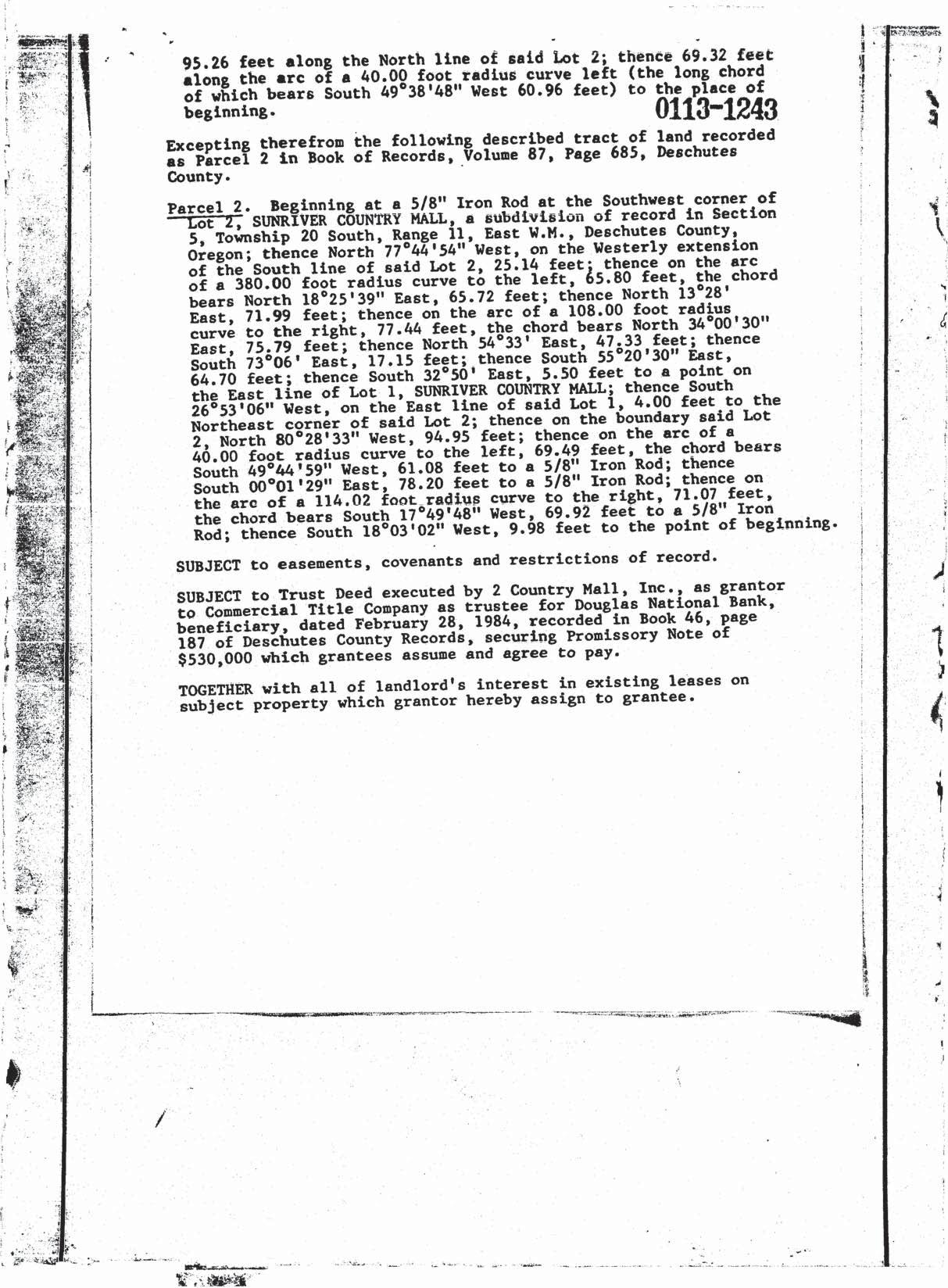 95.26 feet along the North line of said Lot 2; thence 69.32 feet along the arc of a 40.00 foot radius curve left (the long chord of which bears South 49°38'48" West 60.96 feet) to the place of beginning.

0113-1243

Excepting therefrom the following described tract of land recorded as Parcel 2 in Book of Records, Volume 87, Page 685, Deschutes County.

Parcel 2. Beginning at a 5/8" Iron Rod at the Southwest corner of Lot 2, SUNRIVER COUNTRY MALL, a subdivision of record in Section 5, Township 20 South, Range 11, East W.M., Deschutes County, Oregon; thence North 77°44'54" West, on the Westerly extension of the South line of said Lot 2, 25.14 feet; thence on the arc of a 380.00 foot radius curve to the left, 65.80 feet, the chord bears North 18°25'39" East, 65.72 feet; thence North 13°28' East, 71.99 feet; thence on the arc of a 108.00 foot radius curve to the right, 77.44 feet, the chord bears North 34°00'30" East, 75.79 feet; thence North 54°33' East, 47.33 feet; thence South 73°06' East, 17.15 feet; thence South 55°20'30" East, 64.70 feet; thence South 32°50' East, 5.50 feet to a point on the East line of Lot 1, SUNRIVER COUNTRY MALL; thence South 26°53'06" West, on the East line of said Lot 1, 4.00 feet to the Northeast corner of said Lot 2; thence on the boundary said Lot 2, North 80°28'33" West, 94.95 feet; thence on the arc of a 40.00 foot radius curve to the left, 69.49 feet, the chord bears South 49°44'59" West, 61.08 feet to a 5/8" Iron Rod; thence South 00°01'29" East, 78.20 feet to a 5/8" Iron Rod; thence on the arc of a 114.02 foot radius curve to the right, 71.07 feet, the chord bears South 17°49'48" West, 69.92 feet to a 5/8" Iron Rod; thence South 18°03'02" West, 9.98 feet to the point of beginning.

SUBJECT to easements, covenants and restrictions of record.

SUBJECT to Trust Deed executed by 2 Country Mall, Inc., as grantor to Commercial Title Company as trustee for Douglas National Bank, beneficiary, dated February 28, 1984, recorded in Book 46, page 187 of Deschutes County Records, securing Promissory Note of $530,000 which grantees assume and agree to pay.

TOGETHER with all of landlord's interest in existing leases on subject property which grantor hereby assign to grantee.